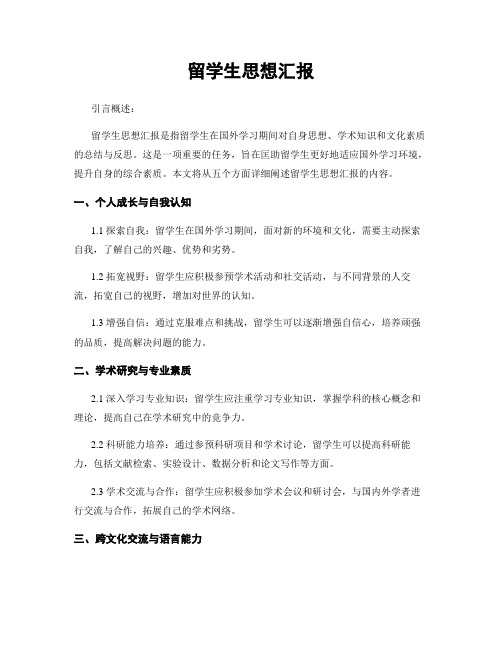 留学生思想汇报

引言概述：

留学生思想汇报是指留学生在国外学习期间对自身思想、学术知识和文化素质的总结与反思。这是一项重要的任务，旨在匡助留学生更好地适应国外学习环境，提升自身的综合素质。本文将从五个方面详细阐述留学生思想汇报的内容。

一、个人成长与自我认知

1.1 探索自我：留学生在国外学习期间，面对新的环境和文化，需要主动探索自我，了解自己的兴趣、优势和劣势。

1.2 拓宽视野：留学生应积极参预学术活动和社交活动，与不同背景的人交流，拓宽自己的视野，增加对世界的认知。

1.3 增强自信：通过克服难点和挑战，留学生可以逐渐增强自信心，培养顽强的品质，提高解决问题的能力。

二、学术研究与专业素质

2.1 深入学习专业知识：留学生应注重学习专业知识，掌握学科的核心概念和理论，提高自己在学术研究中的竞争力。

2.2 科研能力培养：通过参预科研项目和学术讨论，留学生可以提高科研能力，包括文献检索、实验设计、数据分析和论文写作等方面。

2.3 学术交流与合作：留学生应积极参加学术会议和研讨会，与国内外学者进行交流与合作，拓展自己的学术网络。

三、跨文化交流与语言能力